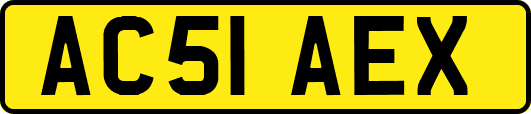 AC51 AEX